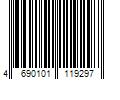 4 690101 119297